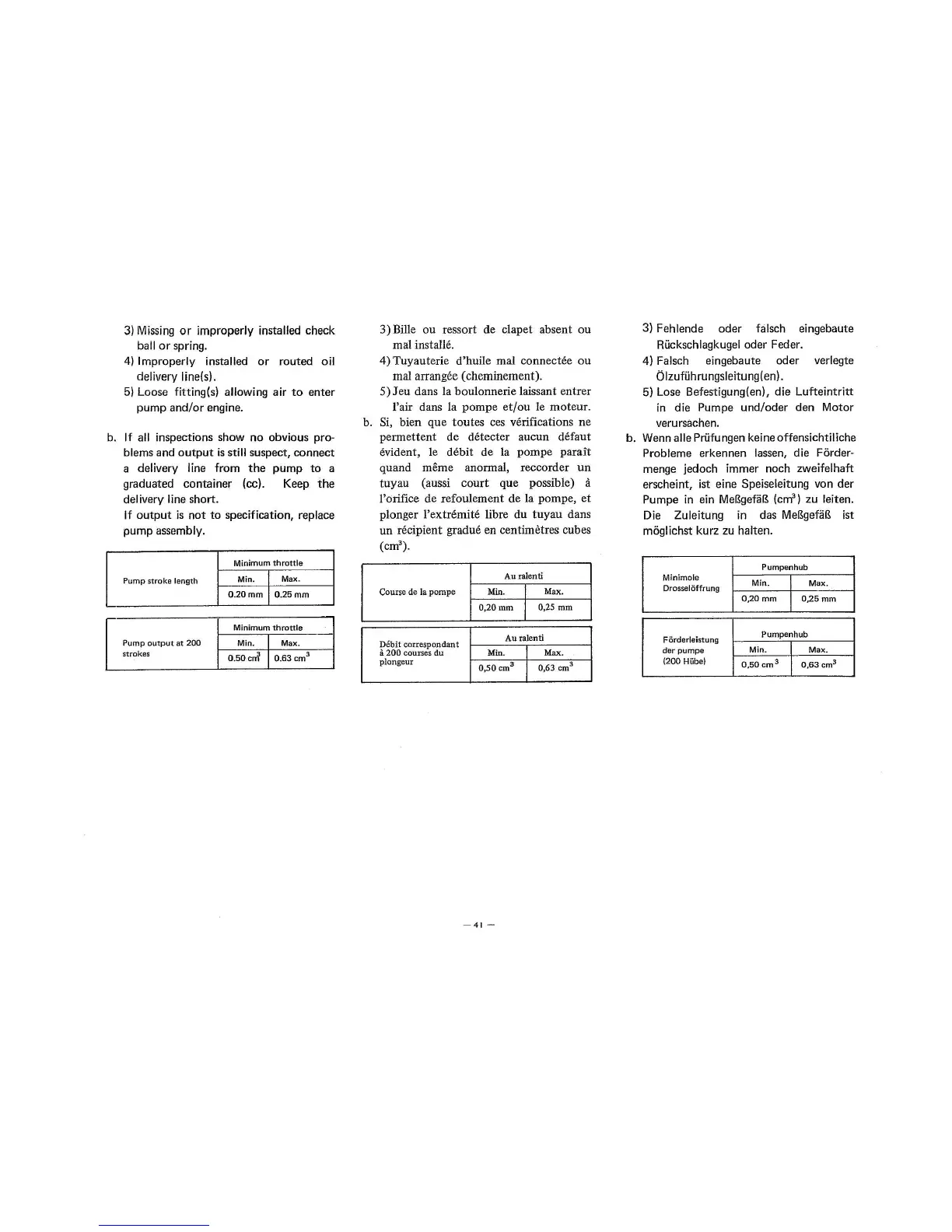 3) Missing or improperly installed check ball or spring.
4) Improperly installed or routed oil delivery line(s).
5) Loose fitting(s) allowing air to enter pump and/or engine.

b. If all inspections show no obvious problems and output is still suspect, connect a delivery line from the pump to a graduated container (cc). Keep the delivery line short.
If output is not to specification, replace pump assembly.

| Pump stroke length | Minimum throttle | |
|---|---|---|
| | Min. | Max. |
| | 0.20 mm | 0.25 mm |

| Pump output at 200 strokes | Minimum throttle | |
|---|---|---|
| | Min. | Max. |
| | 0.50 $cm^3$ | 0.63 $cm^3$ |

3) Bille ou ressort de clapet absent ou mal installé.
4) Tuyauterie d'huile mal connectée ou mal arrangée (cheminement).
5) Jeu dans la boulonnerie laissant entrer l'air dans la pompe et/ou le moteur.
b. Si, bien que toutes ces vérifications ne permettent de détecter aucun défaut évident, le débit de la pompe paraît quand même anormal, reccorder un tuyau (aussi court que possible) à l'orifice de refoulement de la pompe, et plonger l'extrémité libre du tuyau dans un récipient gradué en centimètres cubes ($cm^3$).

| Course de la pompe | Au ralenti | |
|---|---|---|
| | Min. | Max. |
| | 0,20 mm | 0,25 mm |

| Débit correspondant à 200 courses du plongeur | Au ralenti | |
|---|---|---|
| | Min. | Max. |
| | 0,50 $cm^3$ | 0,63 $cm^3$ |

3) Fehlende oder falsch eingebaute Rückschlagkugel oder Feder.
4) Falsch eingebaute oder verlegte Ölzuführungsleitung(en).
5) Lose Befestigung(en), die Lufteintritt in die Pumpe und/oder den Motor verursachen.
b. Wenn alle Prüfungen keine offensichtiliche Probleme erkennen lassen, die Fördermenge jedoch immer noch zweifelhaft erscheint, ist eine Speiseleitung von der Pumpe in ein Meßgefäß ($cm^3$) zu leiten. Die Zuleitung in das Meßgefäß ist möglichst kurz zu halten.

| Minimole Drosselöffrung | Pumpenhub | |
|---|---|---|
| | Min. | Max. |
| | 0,20 mm | 0,25 mm |

| Förderleistung der pumpe (200 Hübe) | Pumpenhub | |
|---|---|---|
| | Min. | Max. |
| | 0,50 $cm^3$ | 0,63 $cm^3$ |

— 41 —